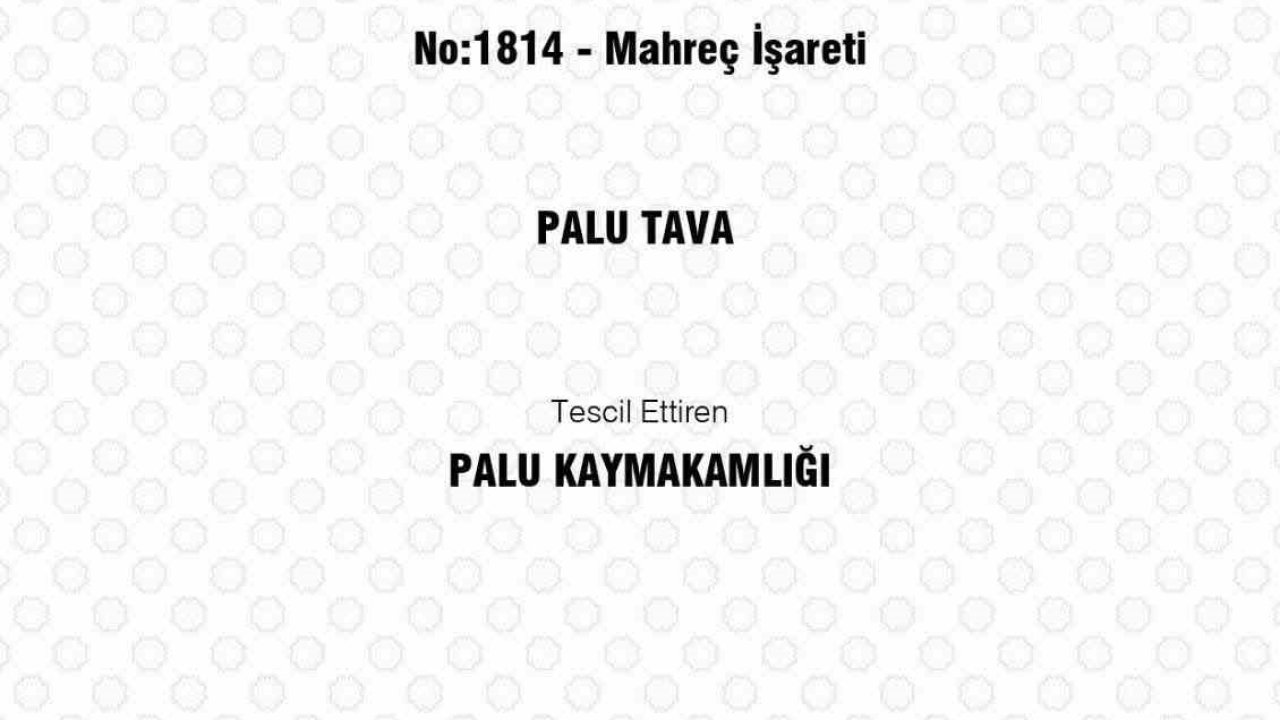 No:1814 - Mahreç İşareti

PALU TAVA

Tescil Ettiren

PALU KAYMAKAMLIĞI